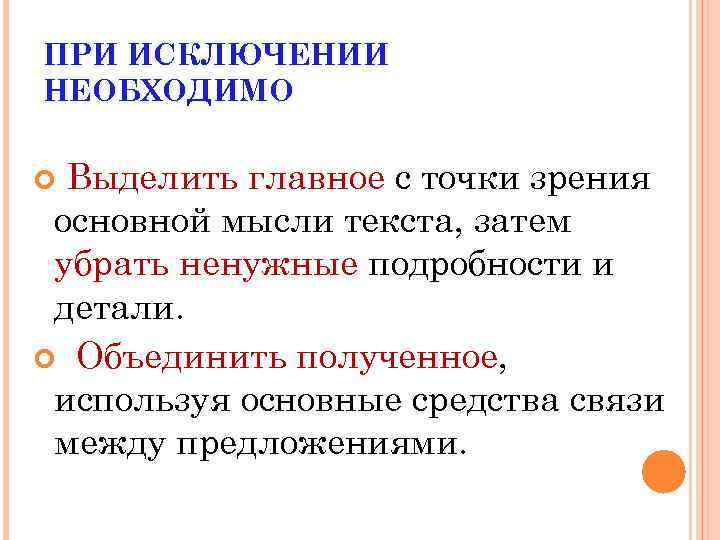 ПРИ ИСКЛЮЧЕНИИ НЕОБХОДИМО

• Выделить главное с точки зрения основной мысли текста, затем убрать ненужные подробности и детали.

• Объединить полученное, используя основные средства связи между предложениями.